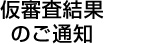 仮審査結果
のご通知